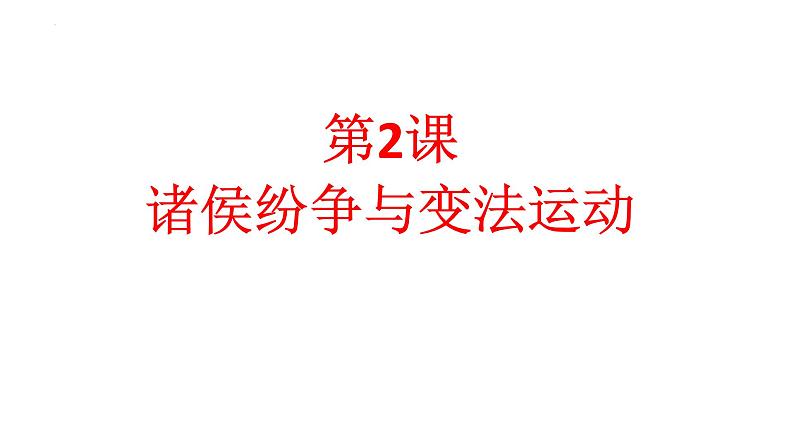 第2课
诸侯纷争与变法运动